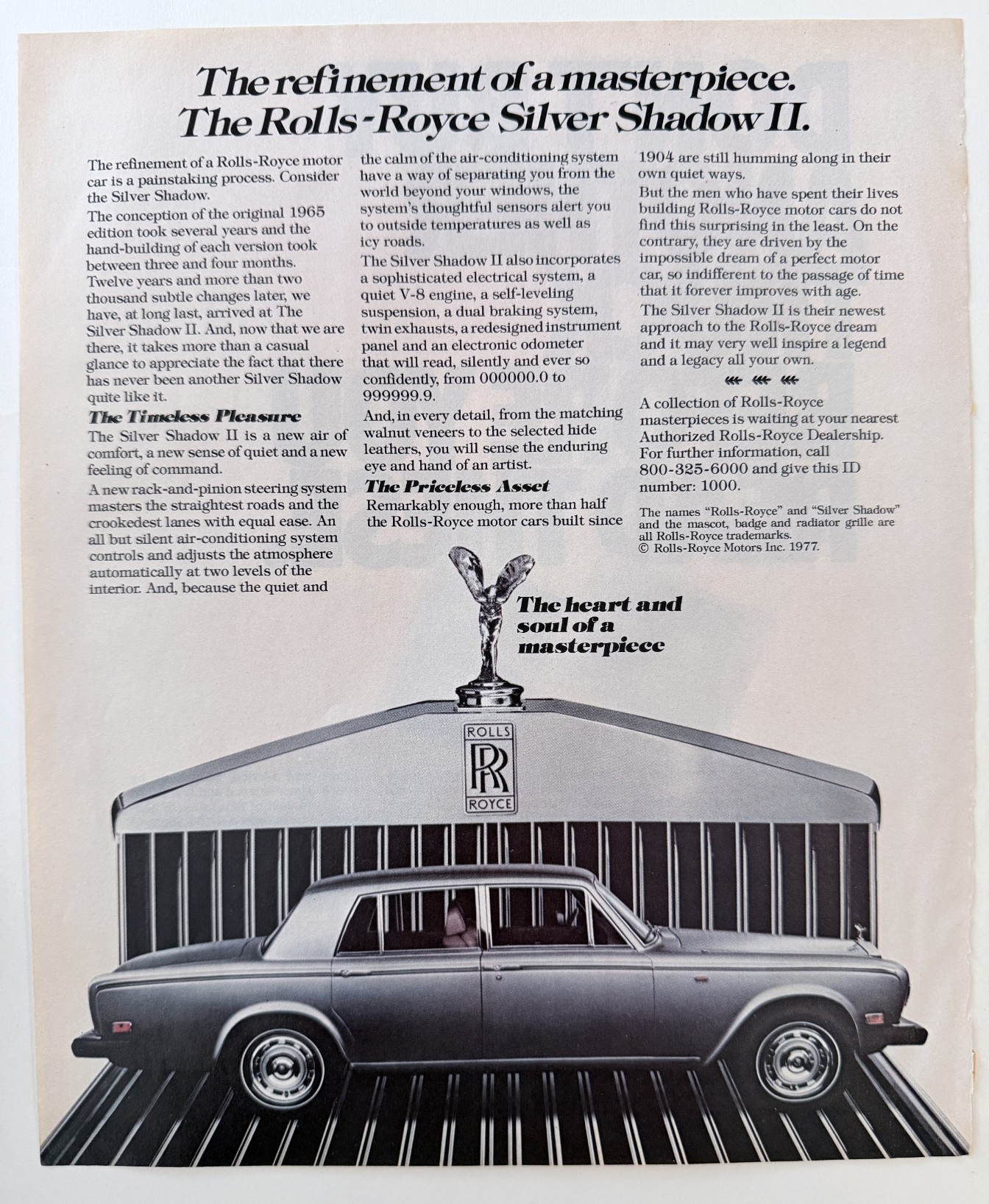 The refinement of a masterpiece.
The Rolls-Royce Silver Shadow II.

The refinement of a Rolls-Royce motor car is a painstaking process. Consider the Silver Shadow.

The conception of the original 1965 edition took several years and the hand-building of each version took between three and four months.

Twelve years and more than two thousand subtle changes later, we have, at long last, arrived at The Silver Shadow II. And, now that we are there, it takes more than a casual glance to appreciate the fact that there has never been another Silver Shadow quite like it.

The Timeless Pleasure

The Silver Shadow II is a new air of comfort, a new sense of quiet and a new feeling of command.

A new rack-and-pinion steering system masters the straightest roads and the crookedest lanes with equal ease. An all but silent air-conditioning system controls and adjusts the atmosphere automatically at two levels of the interior. And, because the quiet and the calm of the air-conditioning system have a way of separating you from the world beyond your windows, the system's thoughtful sensors alert you to outside temperatures as well as icy roads.

The Silver Shadow II also incorporates a sophisticated electrical system, a quiet V-8 engine, a self-leveling suspension, a dual braking system, twin exhausts, a redesigned instrument panel and an electronic odometer that will read, silently and ever so confidently, from 000000.0 to 999999.9.

And, in every detail, from the matching walnut veneers to the selected hide leathers, you will sense the enduring eye and hand of an artist.

The Priceless Asset

Remarkably enough, more than half the Rolls-Royce motor cars built since 1904 are still humming along in their own quiet ways.

But the men who have spent their lives building Rolls-Royce motor cars do not find this surprising in the least. On the contrary, they are driven by the impossible dream of a perfect motor car, so indifferent to the passage of time that it forever improves with age.

The Silver Shadow II is their newest approach to the Rolls-Royce dream and it may very well inspire a legend and a legacy all your own.

A collection of Rolls-Royce masterpieces is waiting at your nearest Authorized Rolls-Royce Dealership. For further information, call 800-325-6000 and give this ID number: 1000.

The names "Rolls-Royce" and "Silver Shadow" and the mascot, badge and radiator grille are all Rolls-Royce trademarks.
© Rolls-Royce Motors Inc. 1977.

The heart and soul of a masterpiece

ROLLS
RR
ROYCE